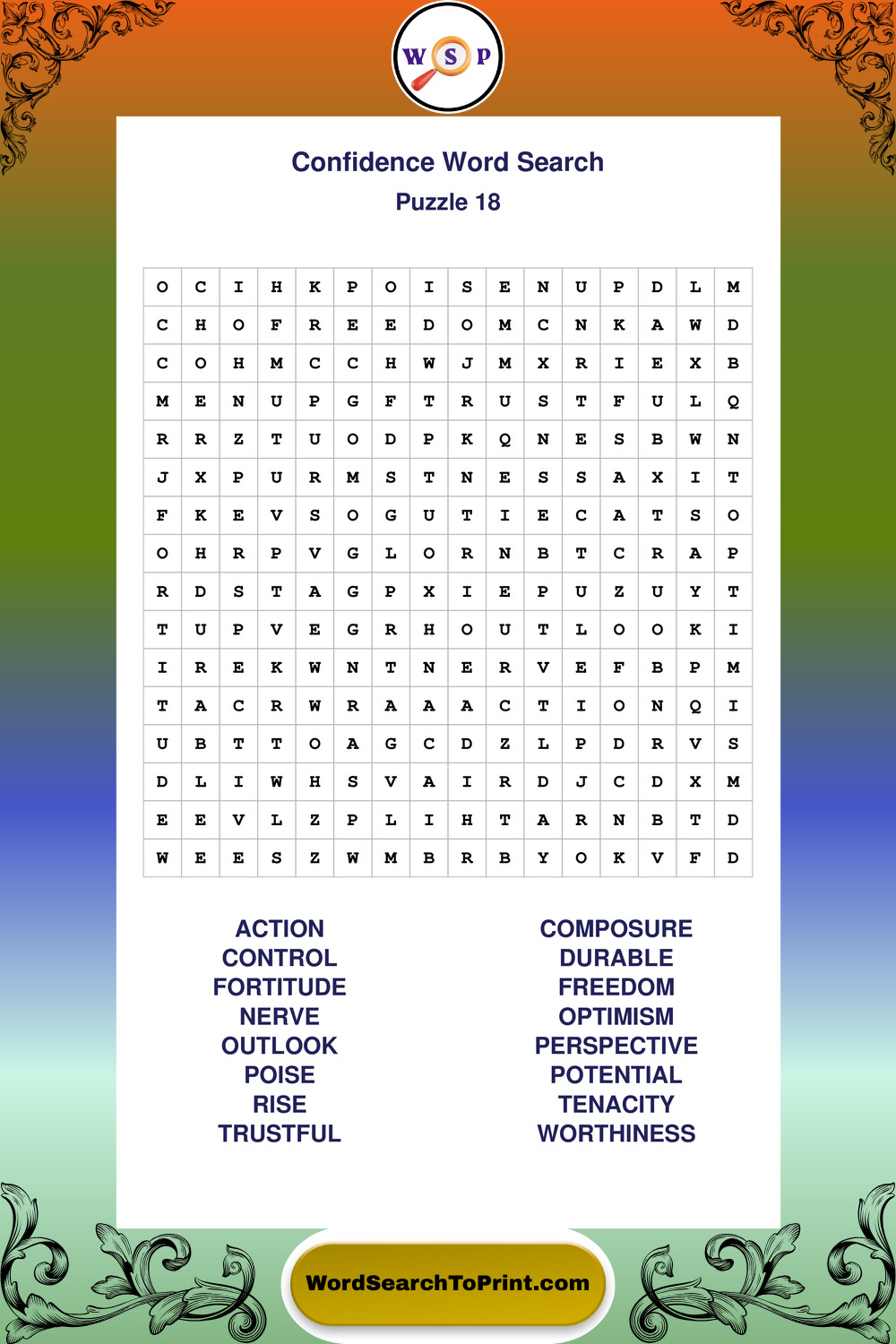 W S P

Confidence Word Search
Puzzle 18

| O | C | I | H | K | P | O | I | S | E | N | U | P | D | L | M |
|---|---|---|---|---|---|---|---|---|---|---|---|---|---|---|---|
| C | H | O | F | R | E | E | D | O | M | C | N | K | A | W | D |
| C | O | H | M | C | C | H | W | J | M | X | R | I | E | X | B |
| M | E | N | U | P | G | F | T | R | U | S | T | F | U | L | Q |
| R | R | Z | T | U | O | D | P | K | Q | N | E | S | B | W | N |
| J | X | P | U | R | M | S | T | N | E | S | S | A | X | I | T |
| F | K | E | V | S | O | G | U | T | I | E | C | A | T | S | O |
| O | H | R | P | V | G | L | O | R | N | B | T | C | R | A | P |
| R | D | S | T | A | G | P | X | I | E | P | U | Z | U | Y | T |
| T | U | P | V | E | G | R | H | O | U | T | L | O | O | K | I |
| I | R | E | K | W | N | T | N | E | R | V | E | F | B | P | M |
| T | A | C | R | W | R | A | A | A | C | T | I | O | N | Q | I |
| U | B | T | T | O | A | G | C | D | Z | L | P | D | R | V | S |
| D | L | I | W | H | S | V | A | I | R | D | J | C | D | X | M |
| E | E | V | L | Z | P | L | I | H | T | A | R | N | B | T | D |
| W | E | E | S | Z | W | M | B | R | B | Y | O | K | V | F | D |

ACTION
CONTROL
FORTITUDE
NERVE
OUTLOOK
POISE
RISE
TRUSTFUL

COMPOSURE
DURABLE
FREEDOM
OPTIMISM
PERSPECTIVE
POTENTIAL
TENACITY
WORTHINESS

WordSearchToPrint.com